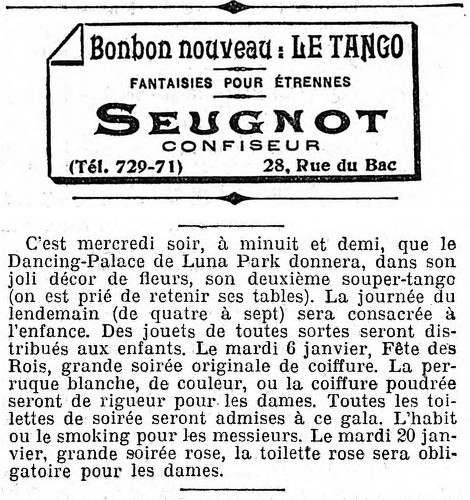 Bonbon nouveau : LE TANGO

FANTAISIES POUR ÉTRENNES

SEUGNOT

CONFISEUR

(Tél. 729-71) 28, Rue du Bac

C'est mercredi soir, à minuit et demi, que le Dancing-Palace de Luna Park donnera, dans son joli décor de fleurs, son deuxième souper-tango (on est prié de retenir ses tables). La journée du lendemain (de quatre à sept) sera consacrée à l'enfance. Des jouets de toutes sortes seront distribués aux enfants. Le mardi 6 janvier, Fête des Rois, grande soirée originale de coiffure. La perruque blanche, de couleur, ou la coiffure poudrée seront de rigueur pour les dames. Toutes les toilettes de soirée seront admises à ce gala. L'habit ou le smoking pour les messieurs. Le mardi 20 janvier, grande soirée rose, la toilette rose sera obligatoire pour les dames.